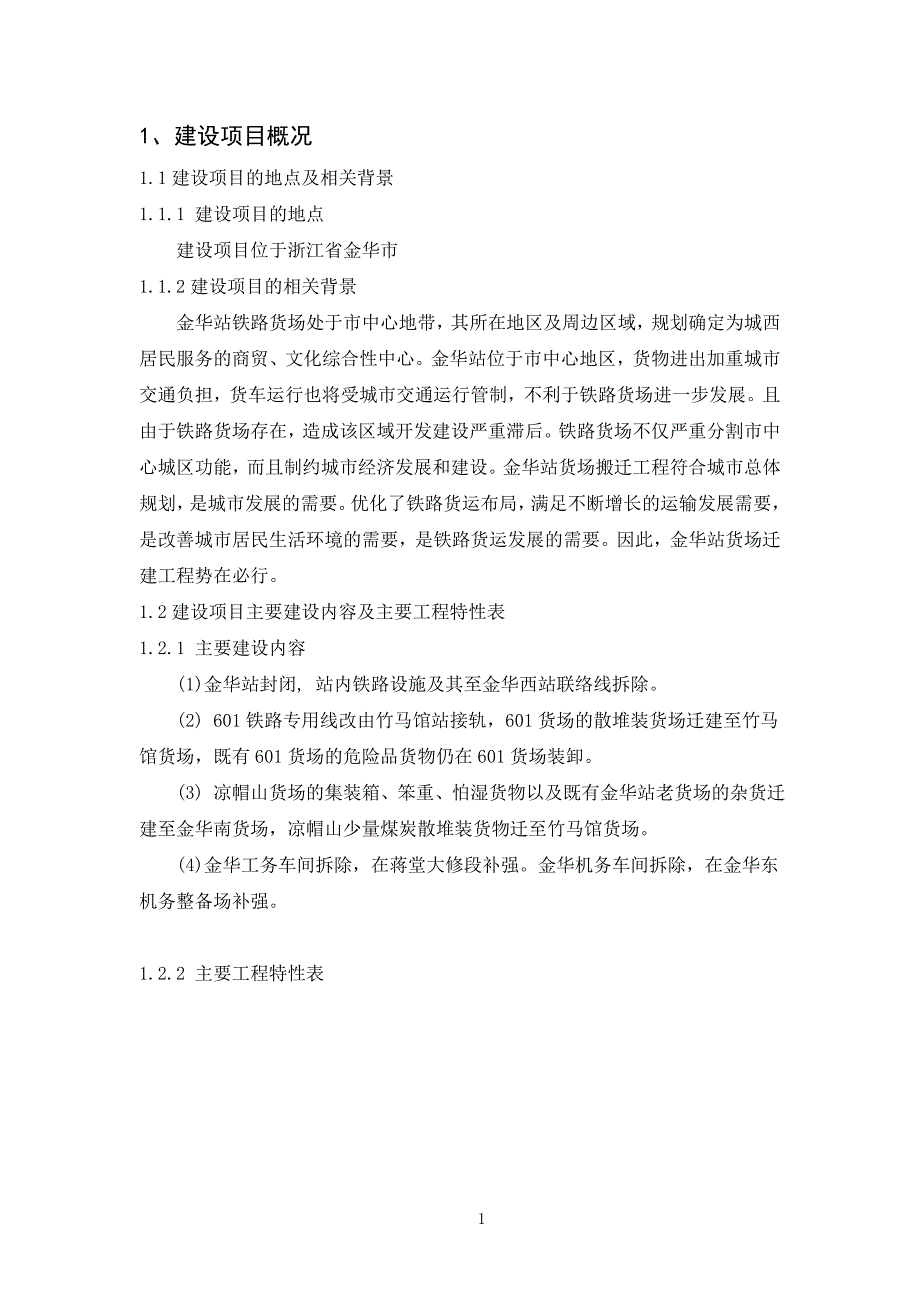 1、建设项目概况

1.1 建设项目的地点及相关背景

1.1.1 建设项目的地点

建设项目位于浙江省金华市

1.1.2 建设项目的相关背景

金华站铁路货场处于市中心地带，其所在地区及周边区域，规划确定为城西居民服务的商贸、文化综合性中心。金华站位于市中心地区，货物进出加重城市交通负担，货车运行也将受城市交通运行管制，不利于铁路货场进一步发展。且由于铁路货场存在，造成该区域开发建设严重滞后。铁路货场不仅严重分割市中心城区功能，而且制约城市经济发展和建设。金华站货场搬迁工程符合城市总体规划，是城市发展的需要。优化了铁路货运布局，满足不断增长的运输发展需要，是改善城市居民生活环境的需要，是铁路货运发展的需要。因此，金华站货场迁建工程势在必行。

1.2 建设项目主要建设内容及主要工程特性表

1.2.1 主要建设内容

(1)金华站封闭，站内铁路设施及其至金华西站联络线拆除。

(2) 601 铁路专用线改由竹马馆站接轨，601 货场的散堆装货场迁建至竹马馆货场，既有 601 货场的危险品货物仍在 601 货场装卸。

(3) 凉帽山货场的集装箱、笨重、怕湿货物以及既有金华站老货场的杂货迁建至金华南货场，凉帽山少量煤炭散堆装货物迁至竹马馆货场。

(4)金华工务车间拆除，在蒋堂大修段补强。金华机务车间拆除，在金华东机务整备场补强。

1.2.2 主要工程特性表

1